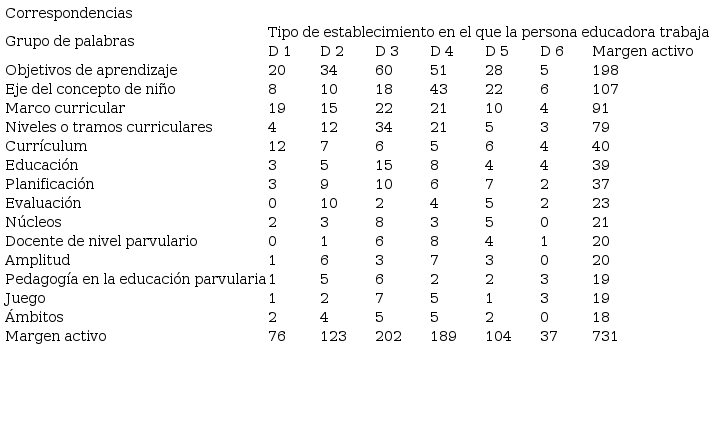 Correspondencias

| Grupo de palabras | Tipo de establecimiento en el que la persona educadora trabaja | | | | | | |
|---|---|---|---|---|---|---|---|
| | D 1 | D 2 | D 3 | D 4 | D 5 | D 6 | Margen activo |
| Objetivos de aprendizaje | 20 | 34 | 60 | 51 | 28 | 5 | 198 |
| Eje del concepto de niño | 8 | 10 | 18 | 43 | 22 | 6 | 107 |
| Marco curricular | 19 | 15 | 22 | 21 | 10 | 4 | 91 |
| Niveles o tramos curriculares | 4 | 12 | 34 | 21 | 5 | 3 | 79 |
| Currículum | 12 | 7 | 6 | 5 | 6 | 4 | 40 |
| Educación | 3 | 5 | 15 | 8 | 4 | 4 | 39 |
| Planificación | 3 | 9 | 10 | 6 | 7 | 2 | 37 |
| Evaluación | 0 | 10 | 2 | 4 | 5 | 2 | 23 |
| Núcleos | 2 | 3 | 8 | 3 | 5 | 0 | 21 |
| Docente de nivel parvulario | 0 | 1 | 6 | 8 | 4 | 1 | 20 |
| Amplitud | 1 | 6 | 3 | 7 | 3 | 0 | 20 |
| Pedagogía en la educación parvularia | 1 | 5 | 6 | 2 | 2 | 3 | 19 |
| Juego | 1 | 2 | 7 | 5 | 1 | 3 | 19 |
| Ámbitos | 2 | 4 | 5 | 5 | 2 | 0 | 18 |
| Margen activo | 76 | 123 | 202 | 189 | 104 | 37 | 731 |